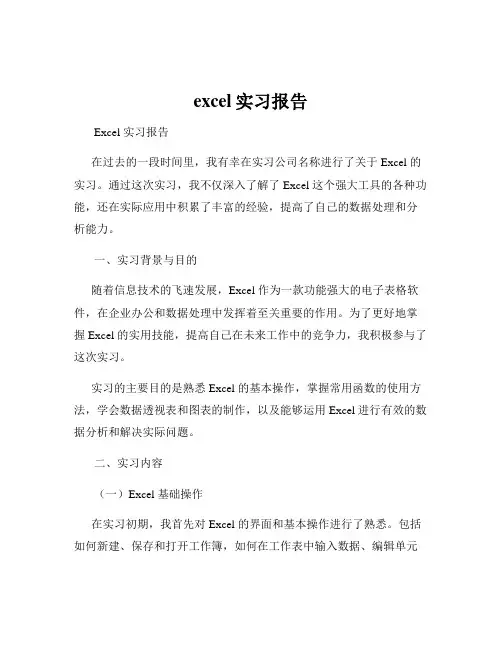 excel 实习报告

Excel 实习报告

在过去的一段时间里，我有幸在实习公司名称进行了关于 Excel 的实习。通过这次实习，我不仅深入了解了 Excel 这个强大工具的各种功能，还在实际应用中积累了丰富的经验，提高了自己的数据处理和分析能力。

一、实习背景与目的

随着信息技术的飞速发展，Excel 作为一款功能强大的电子表格软件，在企业办公和数据处理中发挥着至关重要的作用。为了更好地掌握 Excel 的实用技能，提高自己在未来工作中的竞争力，我积极参与了这次实习。

实习的主要目的是熟悉 Excel 的基本操作，掌握常用函数的使用方法，学会数据透视表和图表的制作，以及能够运用 Excel 进行有效的数据分析和解决实际问题。

二、实习内容

（一）Excel 基础操作

在实习初期，我首先对 Excel 的界面和基本操作进行了熟悉。包括如何新建、保存和打开工作簿，如何在工作表中输入数据、编辑单元